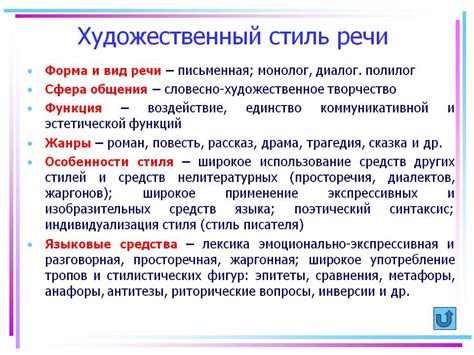 Художественный стиль речи

• Форма и вид речи – письменная; монолог, диалог. полилог
• Сфера общения – словесно-художественное творчество
• Функция – воздействие, единство коммуникативной и эстетической функций
• Жанры – роман, повесть, рассказ, драма, трагедия, сказка и др.
• Особенности стиля – широкое использование средств других стилей и средств нелитературных (просторечия, диалектов, жаргонов); широкое применение экспрессивных и изобразительных средств языка; поэтический синтаксис; индивидуализация стиля (стиль писателя)
• Языковые средства – лексика эмоционально-экспрессивная и разговорная, просторечная, жаргонная; широкое употребление тропов и стилистических фигур: эпитеты, сравнения, метафоры, анафоры, антитезы, риторические вопросы, инверсии и др.